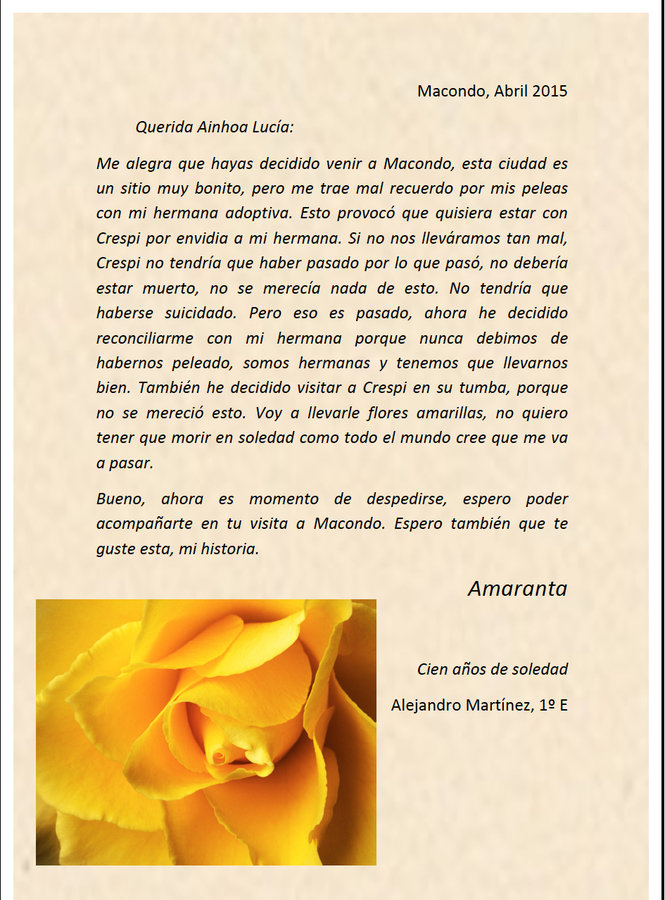 Macondo, Abril 2015

Querida Ainhoa Lucía:

Me alegra que hayas decidido venir a Macondo, esta ciudad es un sitio muy bonito, pero me trae mal recuerdo por mis peleas con mi hermana adoptiva. Esto provocó que quisiera estar con Crespi por envidia a mi hermana. Si no nos lleváramos tan mal, Crespi no tendría que haber pasado por lo que pasó, no debería estar muerto, no se merecía nada de esto. No tendría que haberse suicidado. Pero eso es pasado, ahora he decidido reconciliarme con mi hermana porque nunca debimos de habernos peleado, somos hermanas y tenemos que llevarnos bien. También he decidido visitar a Crespi en su tumba, porque no se mereció esto. Voy a llevarle flores amarillas, no quiero tener que morir en soledad como todo el mundo cree que me va a pasar.

Bueno, ahora es momento de despedirse, espero poder acompañarte en tu visita a Macondo. Espero también que te guste esta, mi historia.

Amaranta

Cien años de soledad

Alejandro Martínez, 1º E